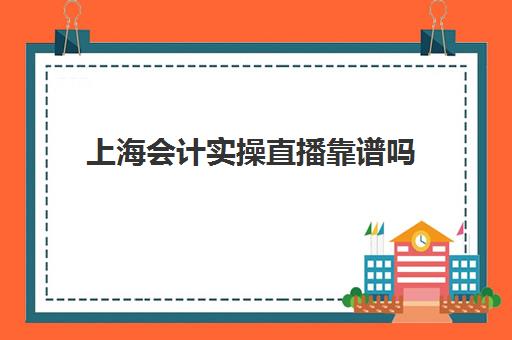 上海会计实操直播靠谱吗